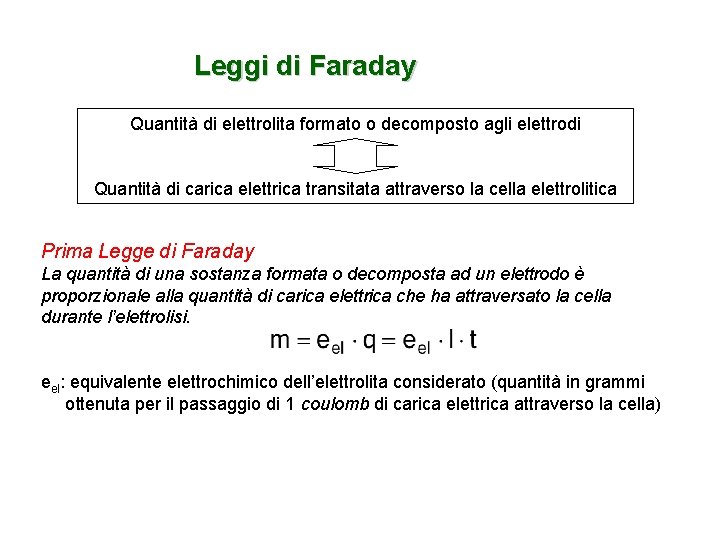 Leggi di Faraday

Quantità di elettrolita formato o decomposto agli elettrodi

Quantità di carica elettrica transitata attraverso la cella elettrolitica

Prima Legge di Faraday
La quantità di una sostanza formata o decomposta ad un elettrodo è proporzionale alla quantità di carica elettrica che ha attraversato la cella durante l'elettrolisi.

$m = e_{el} \cdot q = e_{el} \cdot I \cdot t$

$e_{el}$: equivalente elettrochimico dell'elettrolita considerato (quantità in grammi ottenuta per il passaggio di 1 coulomb di carica elettrica attraverso la cella)